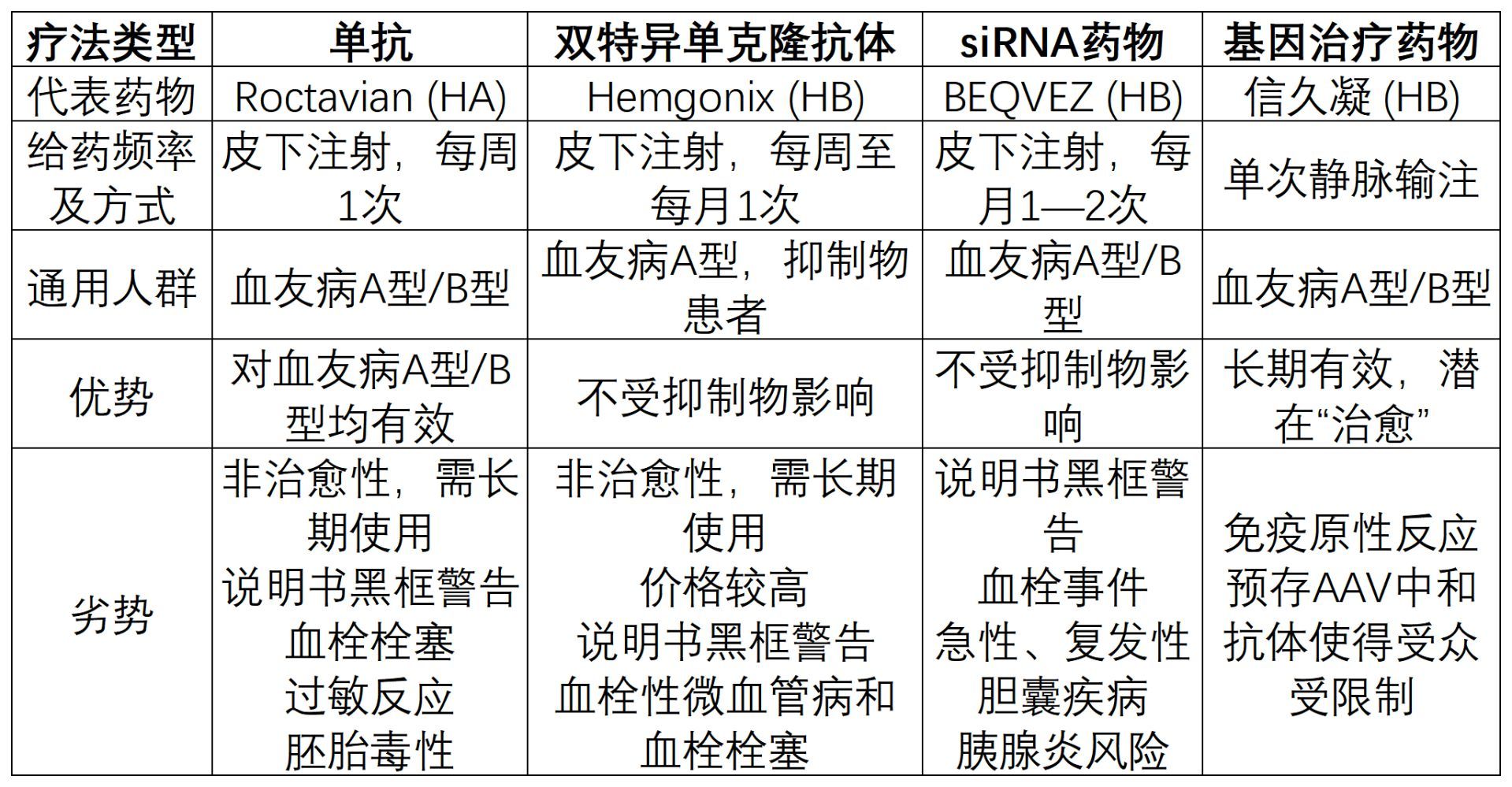 | 疗法类型 | 单抗 | 双特异单克隆抗体 | siRNA药物 | 基因治疗药物 |
|---|---|---|---|---|
| 代表药物 | Roctavian (HA) | Hemgonix (HB) | BEQVEZ (HB) | 信久凝 (HB) |
| 给药频率及方式 | 皮下注射，每周1次 | 皮下注射，每周至每月1次 | 皮下注射，每月1—2次 | 单次静脉输注 |
| 通用人群 | 血友病A型/B型 | 血友病A型，抑制物患者 | 血友病A型/B型 | 血友病A型/B型 |
| 优势 | 对血友病A型/B型均有效 | 不受抑制物影响 | 不受抑制物影响 | 长期有效，潜在“治愈” |
| 劣势 | 非治愈性，需长期使用 说明书黑框警告 血栓栓塞 过敏反应 胚胎毒性 | 非治愈性，需长期使用 价格较高 说明书黑框警告 血栓性微血管病和血栓栓塞 | 说明书黑框警告 血栓事件 急性、复发性胆囊疾病 胰腺炎风险 | 免疫原性反应 预存AAV中和抗体使得受众受限制 |